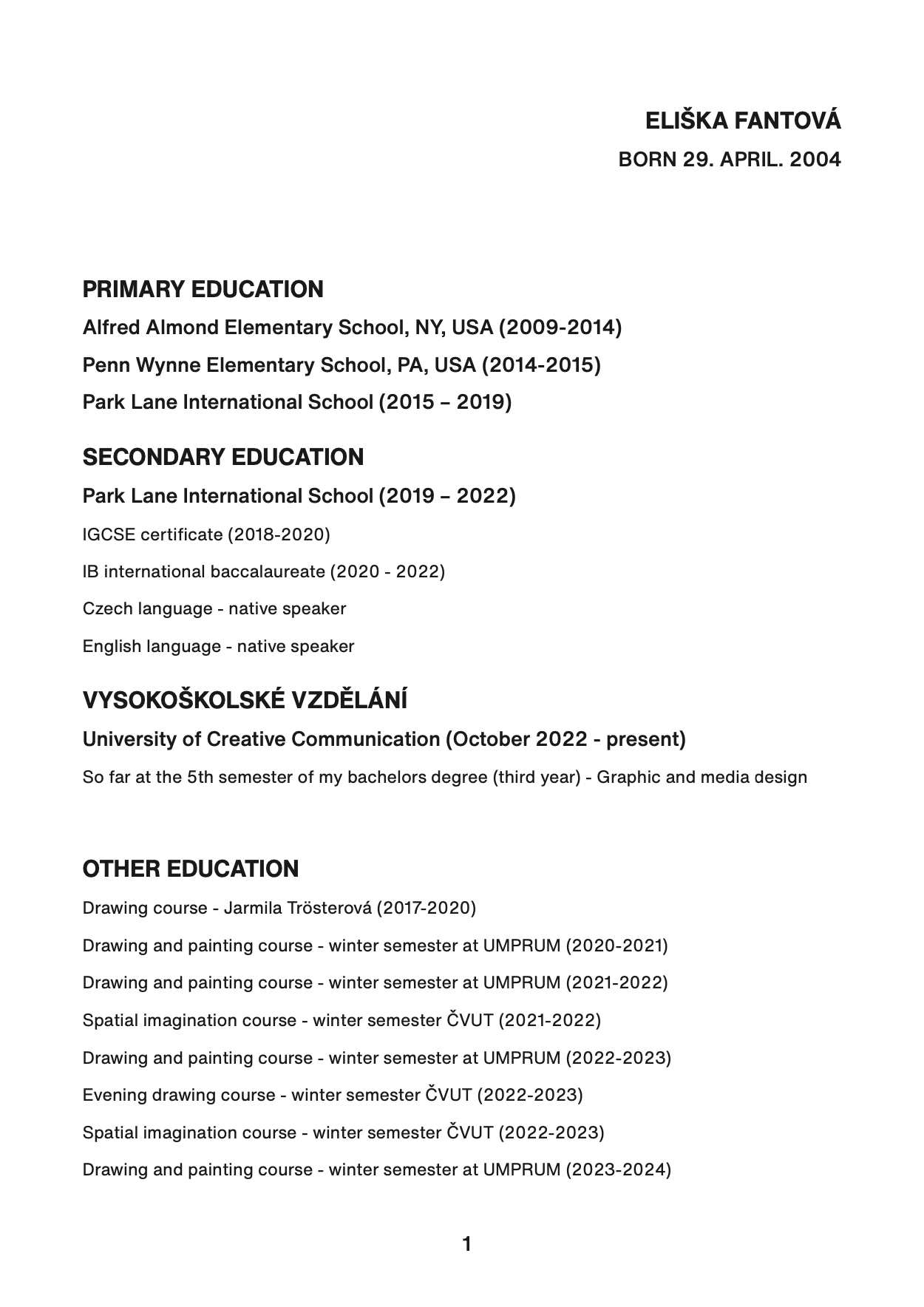 ELIŠKA FANTOVÁ
BORN 29. APRIL. 2004

PRIMARY EDUCATION

Alfred Almond Elementary School, NY, USA (2009-2014)

Penn Wynne Elementary School, PA, USA (2014-2015)

Park Lane International School (2015 – 2019)

SECONDARY EDUCATION

Park Lane International School (2019 – 2022)

IGCSE certificate (2018-2020)

IB international baccalaureate (2020 - 2022)

Czech language - native speaker

English language - native speaker

VYSOKOŠKOLSKÉ VZDĚLÁNÍ

University of Creative Communication (October 2022 - present)

So far at the 5th semester of my bachelors degree (third year) - Graphic and media design

OTHER EDUCATION

Drawing course - Jarmila Trösterová (2017-2020)

Drawing and painting course - winter semester at UMPRUM (2020-2021)

Drawing and painting course - winter semester at UMPRUM (2021-2022)

Spatial imagination course - winter semester ČVUT (2021-2022)

Drawing and painting course - winter semester at UMPRUM (2022-2023)

Evening drawing course - winter semester ČVUT (2022-2023)

Spatial imagination course - winter semester ČVUT (2022-2023)

Drawing and painting course - winter semester at UMPRUM (2023-2024)

1